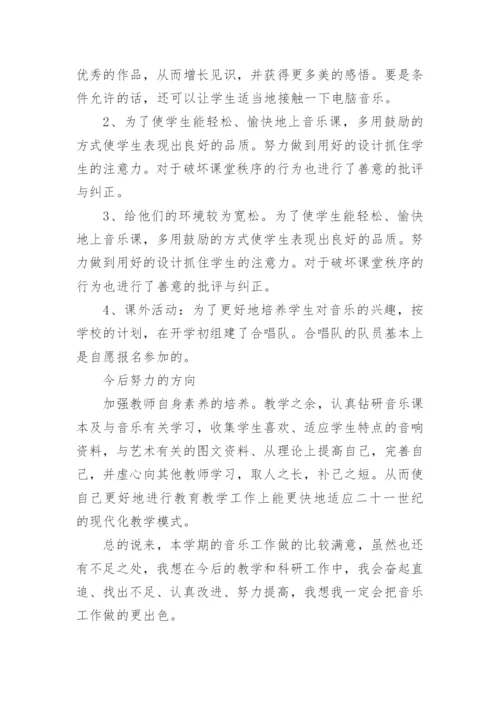 优秀的作品，从而增长见识，并获得更多美的感悟。要是条件允许的话，还可以让学生适当地接触一下电脑音乐。

2、为了使学生能轻松、愉快地上音乐课，多用鼓励的方式使学生表现出良好的品质。努力做到用好的设计抓住学生的注意力。对于破坏课堂秩序的行为也进行了善意的批评与纠正。

3、给他们的环境较为宽松。为了使学生能轻松、愉快地上音乐课，多用鼓励的方式使学生表现出良好的品质。努力做到用好的设计抓住学生的注意力。对于破坏课堂秩序的行为也进行了善意的批评与纠正。

4、课外活动：为了更好地培养学生对音乐的兴趣，按学校的计划，在开学初组建了合唱队。合唱队的队员基本上是自愿报名参加的。

今后努力的方向

加强教师自身素养的培养。教学之余，认真钻研音乐课本及与音乐有关学习，收集学生喜欢、适应学生特点的音响资料，与艺术有关的图文资料、从理论上提高自己，完善自己，并虚心向其他教师学习，取人之长，补己之短。从而使自己更好地进行教育教学工作上能更快地适应二十一世纪的现代化教学模式。

总的说来，本学期的音乐工作做的比较满意，虽然也还有不足之处，我想在今后的教学和科研工作中，我会奋起直追、找出不足、认真改进、努力提高，我想我一定会把音乐工作做的更出色。